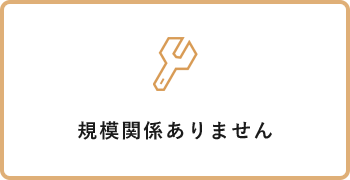 規模関係ありません